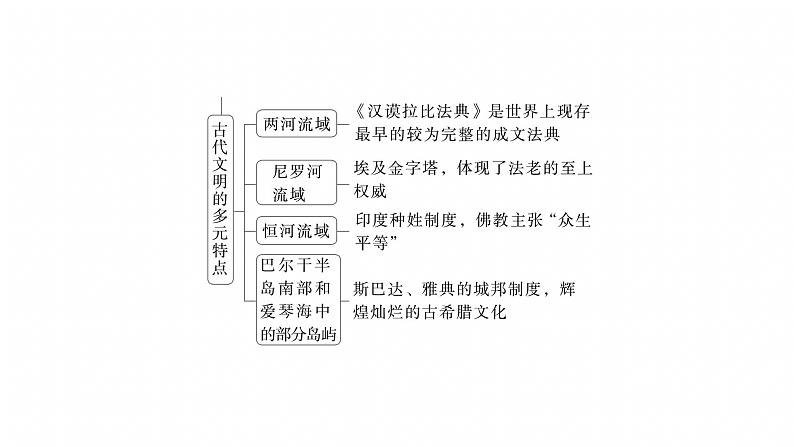 古代文明的多元特点

两河流域
《汉谟拉比法典》是世界上现存最早的较为完整的成文法典

尼罗河流域
埃及金字塔，体现了法老的至上权威

恒河流域
印度种姓制度，佛教主张“众生平等”

巴尔干半岛南部和爱琴海中的部分岛屿
斯巴达、雅典的城邦制度，辉煌灿烂的古希腊文化